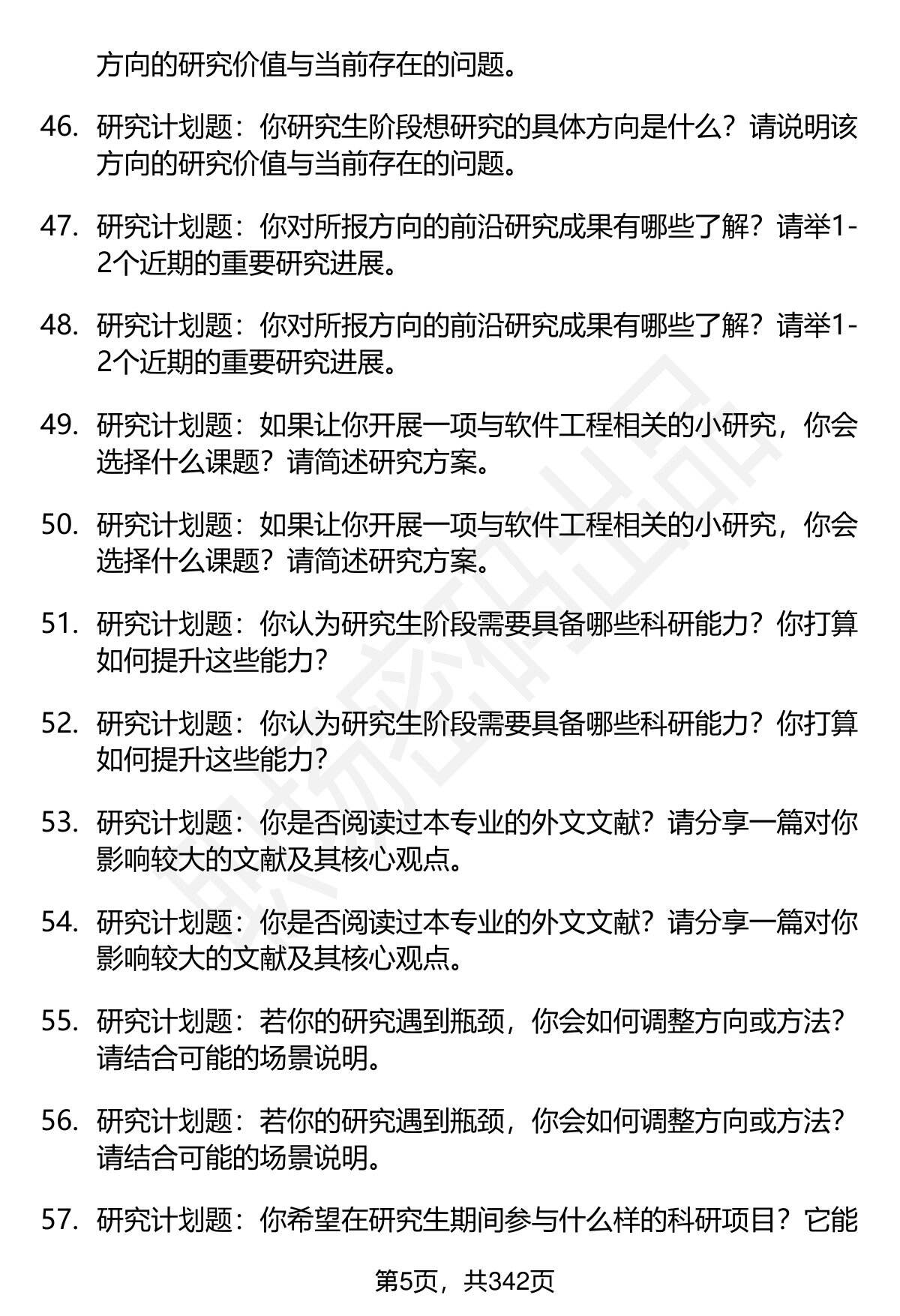 方向的研究价值与当前存在的问题。

46. 研究计划题：你研究生阶段想研究的具体方向是什么？请说明该方向的研究价值与当前存在的问题。

47. 研究计划题：你对所报方向的前沿研究成果有哪些了解？请举1-2个近期的重要研究进展。

48. 研究计划题：你对所报方向的前沿研究成果有哪些了解？请举1-2个近期的重要研究进展。

49. 研究计划题：如果让你开展一项与软件工程相关的小研究，你会选择什么课题？请简述研究方案。

50. 研究计划题：如果让你开展一项与软件工程相关的小研究，你会选择什么课题？请简述研究方案。

51. 研究计划题：你认为研究生阶段需要具备哪些科研能力？你打算如何提升这些能力？

52. 研究计划题：你认为研究生阶段需要具备哪些科研能力？你打算如何提升这些能力？

53. 研究计划题：你是否阅读过本专业的外文文献？请分享一篇对你影响较大的文献及其核心观点。

54. 研究计划题：你是否阅读过本专业的外文文献？请分享一篇对你影响较大的文献及其核心观点。

55. 研究计划题：若你的研究遇到瓶颈，你会如何调整方向或方法？请结合可能的场景说明。

56. 研究计划题：若你的研究遇到瓶颈，你会如何调整方向或方法？请结合可能的场景说明。

57. 研究计划题：你希望在研究生期间参与什么样的科研项目？它能

第5页，共342页